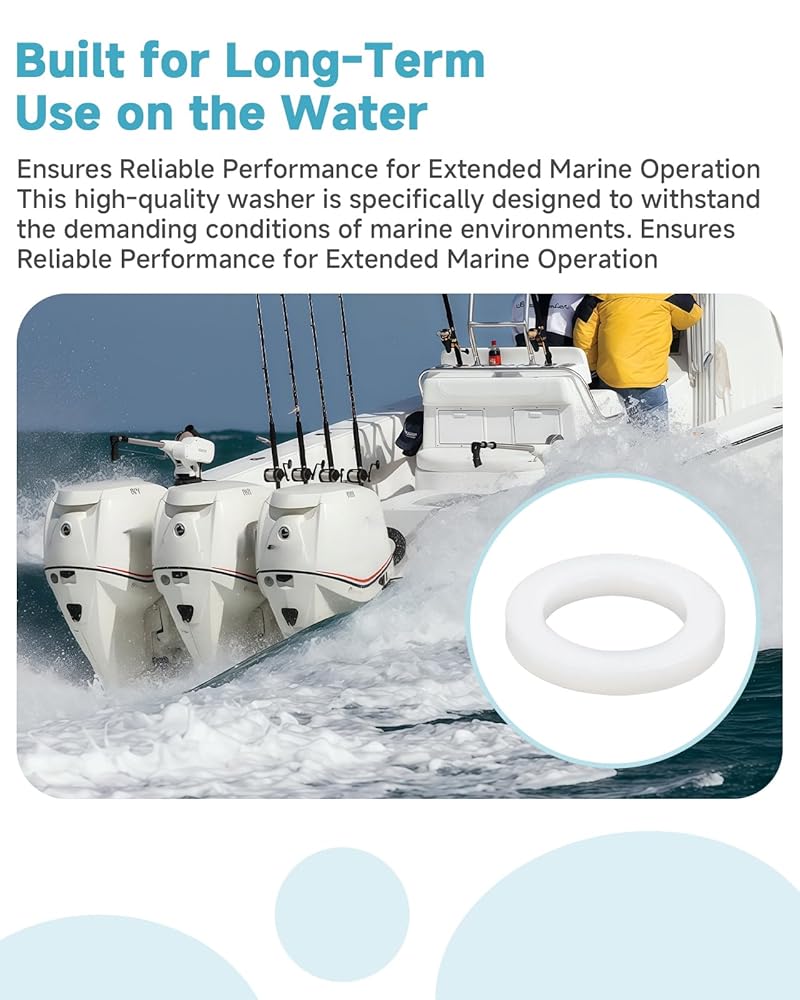 Built for Long-Term Use on the Water

Ensures Reliable Performance for Extended Marine Operation This high-quality washer is specifically designed to withstand the demanding conditions of marine environments. Ensures Reliable Performance for Extended Marine Operation